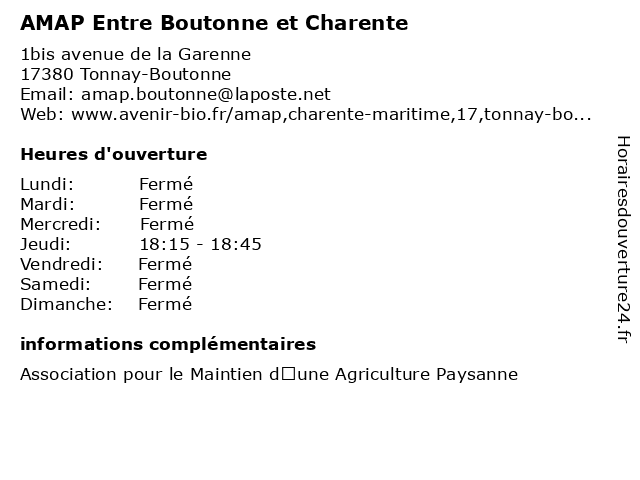 AMAP Entre Boutonne et Charente

1bis avenue de la Garenne
17380 Tonnay-Boutonne
Email: amap.boutonne@laposte.net
Web: www.avenir-bio.fr/amap,charente-maritime,17,tonnay-bo...

Heures d'ouverture

| Lundi: | Fermé |
|---|---|
| Mardi: | Fermé |
| Mercredi: | Fermé |
| Jeudi: | 18:15 - 18:45 |
| Vendredi: | Fermé |
| Samedi: | Fermé |
| Dimanche: | Fermé |

informations complémentaires

Association pour le Maintien d□une Agriculture Paysanne

Horairesdouverture24.fr